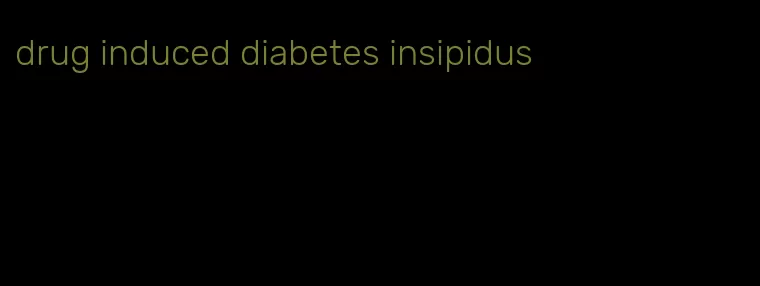 drug induced diabetes insipidus